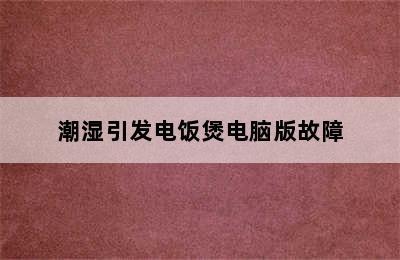 潮湿引发电饭煲电脑版故障